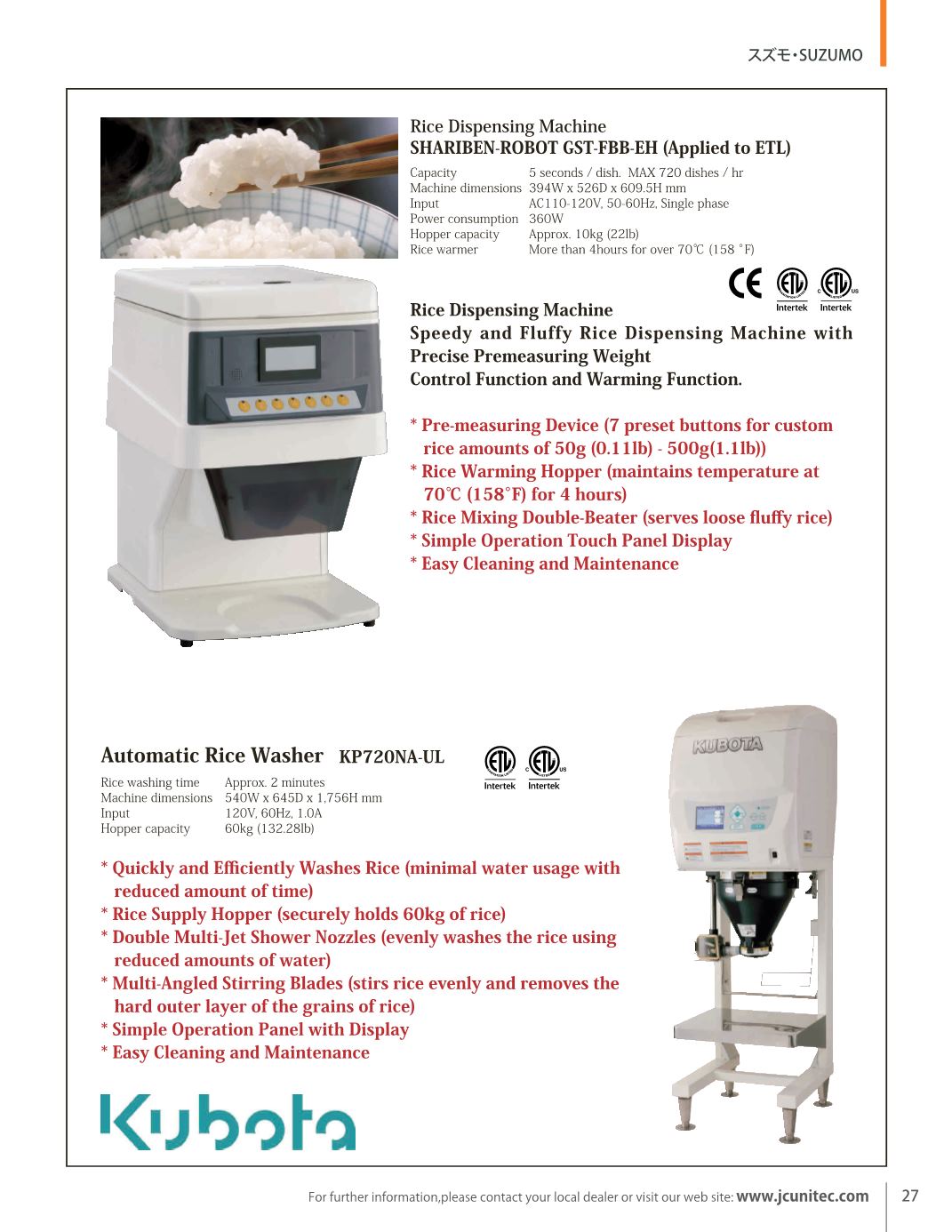 スズモ・SUZUMO

Rice Dispensing Machine
SHARIBEN-ROBOT GST-FBB-EH (Applied to ETL)

| | |
|---|---|
| Capacity | 5 seconds / dish. MAX 720 dishes / hr |
| Machine dimensions | 394W x 526D x 609.5H mm |
| Input | AC110-120V, 50-60Hz, Single phase |
| Power consumption | 360W |
| Hopper capacity | Approx. 10kg (22lb) |
| Rice warmer | More than 4hours for over 70℃ (158 °F) |

CE ETL Intertek C ETL US Intertek

Rice Dispensing Machine
Speedy and Fluffy Rice Dispensing Machine with Precise Premeasuring Weight Control Function and Warming Function.

* Pre-measuring Device (7 preset buttons for custom rice amounts of 50g (0.11lb) - 500g(1.1lb))
* Rice Warming Hopper (maintains temperature at 70℃ (158°F) for 4 hours)
* Rice Mixing Double-Beater (serves loose fluffy rice)
* Simple Operation Touch Panel Display
* Easy Cleaning and Maintenance

Automatic Rice Washer KP720NA-UL

ETL Intertek C ETL US Intertek

| | |
|---|---|
| Rice washing time | Approx. 2 minutes |
| Machine dimensions | 540W x 645D x 1,756H mm |
| Input | 120V, 60Hz, 1.0A |
| Hopper capacity | 60kg (132.28lb) |

* Quickly and Efficiently Washes Rice (minimal water usage with reduced amount of time)
* Rice Supply Hopper (securely holds 60kg of rice)
* Double Multi-Jet Shower Nozzles (evenly washes the rice using reduced amounts of water)
* Multi-Angled Stirring Blades (stirs rice evenly and removes the hard outer layer of the grains of rice)
* Simple Operation Panel with Display
* Easy Cleaning and Maintenance

KUBOTA

Kubota

For further information,please contact your local dealer or visit our web site: www.jcunitec.com 27